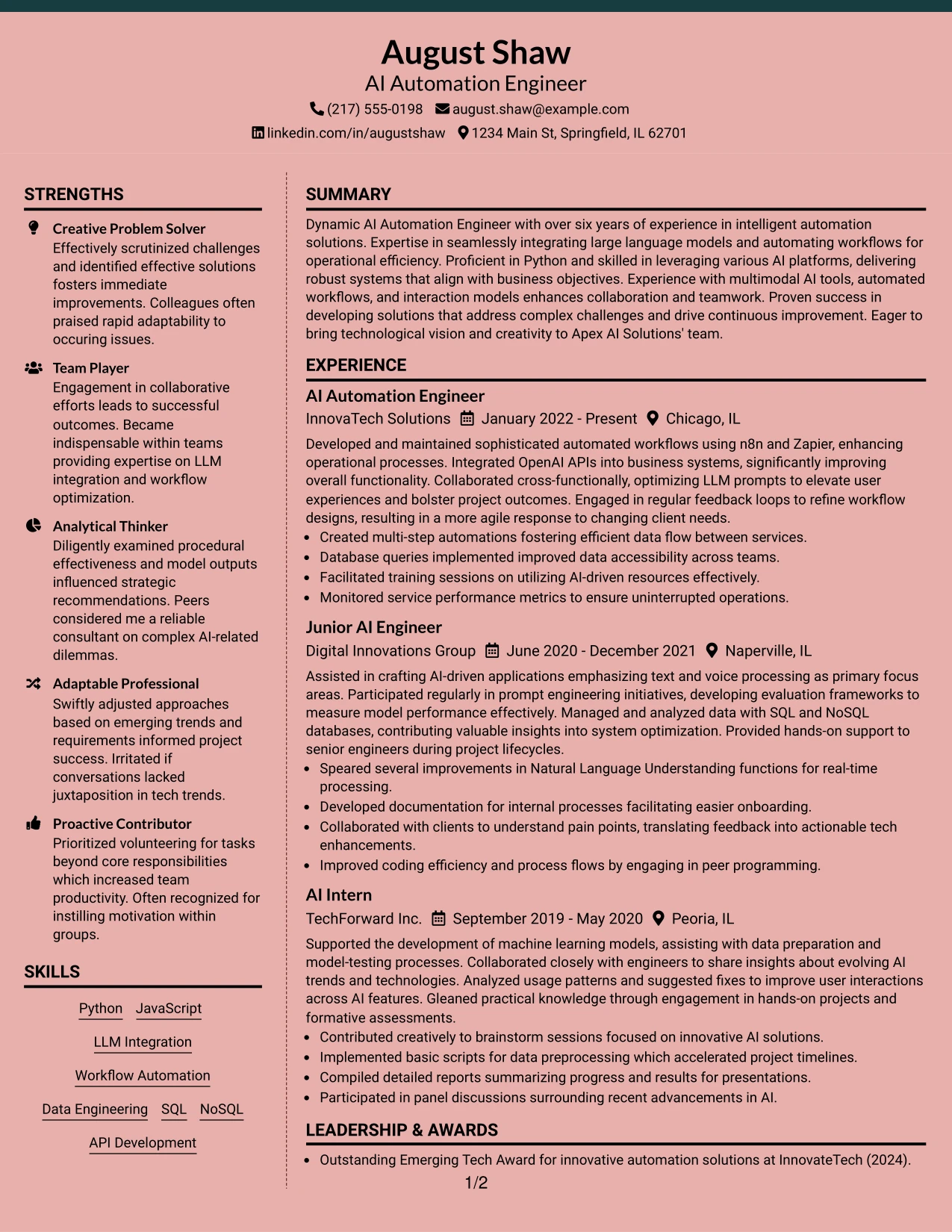 August Shaw
AI Automation Engineer
(217) 555-0198 august.shaw@example.com
linkedin.com/in/augustshaw 1234 Main St, Springfield, IL 62701

STRENGTHS

Creative Problem Solver
Effectively scrutinized challenges and identified effective solutions fosters immediate improvements. Colleagues often praised rapid adaptability to occuring issues.

Team Player
Engagement in collaborative efforts leads to successful outcomes. Became indispensable within teams providing expertise on LLM integration and workflow optimization.

Analytical Thinker
Diligently examined procedural effectiveness and model outputs influenced strategic recommendations. Peers considered me a reliable consultant on complex AI-related dilemmas.

Adaptable Professional
Swiftly adjusted approaches based on emerging trends and requirements informed project success. Irritated if conversations lacked juxtaposition in tech trends.

Proactive Contributor
Prioritized volunteering for tasks beyond core responsibilities which increased team productivity. Often recognized for instilling motivation within groups.

SKILLS

Python JavaScript
LLM Integration
Workflow Automation
Data Engineering SQL NoSQL
API Development

SUMMARY

Dynamic AI Automation Engineer with over six years of experience in intelligent automation solutions. Expertise in seamlessly integrating large language models and automating workflows for operational efficiency. Proficient in Python and skilled in leveraging various AI platforms, delivering robust systems that align with business objectives. Experience with multimodal AI tools, automated workflows, and interaction models enhances collaboration and teamwork. Proven success in developing solutions that address complex challenges and drive continuous improvement. Eager to bring technological vision and creativity to Apex AI Solutions' team.

EXPERIENCE

AI Automation Engineer
InnovaTech Solutions January 2022 - Present Chicago, IL
Developed and maintained sophisticated automated workflows using n8n and Zapier, enhancing operational processes. Integrated OpenAI APIs into business systems, significantly improving overall functionality. Collaborated cross-functionally, optimizing LLM prompts to elevate user experiences and bolster project outcomes. Engaged in regular feedback loops to refine workflow designs, resulting in a more agile response to changing client needs.
• Created multi-step automations fostering efficient data flow between services.
• Database queries implemented improved data accessibility across teams.
• Facilitated training sessions on utilizing AI-driven resources effectively.
• Monitored service performance metrics to ensure uninterrupted operations.

Junior AI Engineer
Digital Innovations Group June 2020 - December 2021 Naperville, IL
Assisted in crafting AI-driven applications emphasizing text and voice processing as primary focus areas. Participated regularly in prompt engineering initiatives, developing evaluation frameworks to measure model performance effectively. Managed and analyzed data with SQL and NoSQL databases, contributing valuable insights into system optimization. Provided hands-on support to senior engineers during project lifecycles.
• Speared several improvements in Natural Language Understanding functions for real-time processing.
• Developed documentation for internal processes facilitating easier onboarding.
• Collaborated with clients to understand pain points, translating feedback into actionable tech enhancements.
• Improved coding efficiency and process flows by engaging in peer programming.

AI Intern
TechForward Inc. September 2019 - May 2020 Peoria, IL
Supported the development of machine learning models, assisting with data preparation and model-testing processes. Collaborated closely with engineers to share insights about evolving AI trends and technologies. Analyzed usage patterns and suggested fixes to improve user interactions across AI features. Gleaned practical knowledge through engagement in hands-on projects and formative assessments.
• Contributed creatively to brainstorm sessions focused on innovative AI solutions.
• Implemented basic scripts for data preprocessing which accelerated project timelines.
• Compiled detailed reports summarizing progress and results for presentations.
• Participated in panel discussions surrounding recent advancements in AI.

LEADERSHIP & AWARDS

• Outstanding Emerging Tech Award for innovative automation solutions at InnovateTech (2024).

1/2